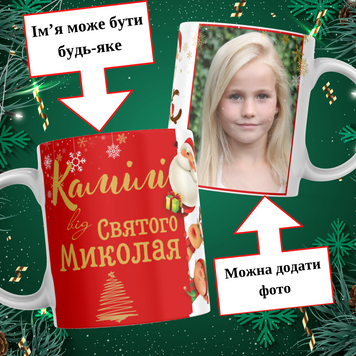 Ім’я може бути будь-яке

Камілі
від Святого
Миколая

Можна додати фото